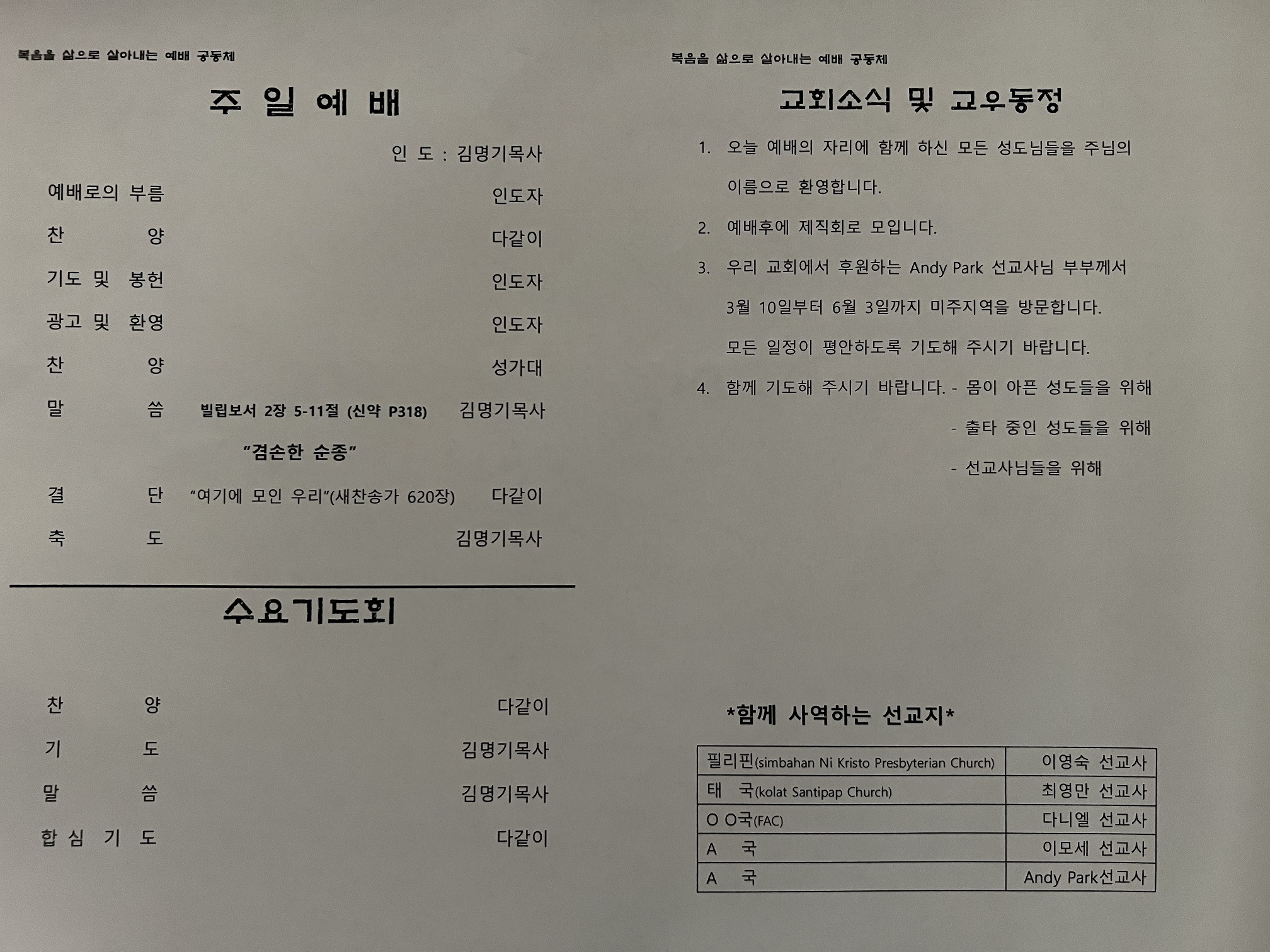 복음을 삶으로 살아내는 예배 공동체

주 일 예 배

인 도 : 김명기목사

예배로의 부름 인도자

찬 양 다같이

기도 및 봉헌 인도자

광고 및 환영 인도자

찬 양 성가대

말 씀 빌립보서 2장 5-11절 (신약 P318) 김명기목사

"겸손한 순종"

결 단 "여기에 모인 우리"(새찬송가 620장) 다같이

축 도 김명기목사

수요기도회

찬 양 다같이

기 도 김명기목사

말 씀 김명기목사

합 심 기 도 다같이

복음을 삶으로 살아내는 예배 공동체

교회소식 및 교우동정

1. 오늘 예배의 자리에 함께 하신 모든 성도님들을 주님의 이름으로 환영합니다.

2. 예배후에 제직회로 모입니다.

3. 우리 교회에서 후원하는 Andy Park 선교사님 부부께서 3월 10일부터 6월 3일까지 미주지역을 방문합니다. 모든 일정이 평안하도록 기도해 주시기 바랍니다.

4. 함께 기도해 주시기 바랍니다. - 몸이 아픈 성도들을 위해
- 출타 중인 성도들을 위해
- 선교사님들을 위해

*함께 사역하는 선교지*

| 필리핀(simbahan Ni Kristo Presbyterian Church) | 이영숙 선교사 |
|---|---|
| 태 국(kolat Santipap Church) | 최영만 선교사 |
| O O국(FAC) | 다니엘 선교사 |
| A 국 | 이모세 선교사 |
| A 국 | Andy Park선교사 |